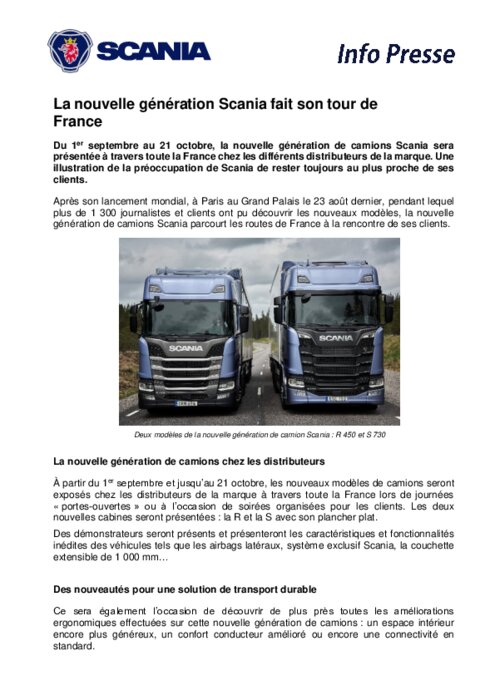 SCANIA

Info Presse

La nouvelle génération Scania fait son tour de France

Du 1$^{er}$ septembre au 21 octobre, la nouvelle génération de camions Scania sera présentée à travers toute la France chez les différents distributeurs de la marque. Une illustration de la préoccupation de Scania de rester toujours au plus proche de ses clients.

Après son lancement mondial, à Paris au Grand Palais le 23 août dernier, pendant lequel plus de 1 300 journalistes et clients ont pu découvrir les nouveaux modèles, la nouvelle génération de camions Scania parcourt les routes de France à la rencontre de ses clients.

SCANIA

SCANIA

Deux modèles de la nouvelle génération de camion Scania : R 450 et S 730

La nouvelle génération de camions chez les distributeurs

À partir du 1$^{er}$ septembre et jusqu'au 21 octobre, les nouveaux modèles de camions seront exposés chez les distributeurs de la marque à travers toute la France lors de journées « portes-ouvertes » ou à l'occasion de soirées organisées pour les clients. Les deux nouvelles cabines seront présentées : la R et la S avec son plancher plat.

Des démonstrateurs seront présents et présenteront les caractéristiques et fonctionnalités inédites des véhicules tels que les airbags latéraux, système exclusif Scania, la couchette extensible de 1 000 mm…

Des nouveautés pour une solution de transport durable

Ce sera également l'occasion de découvrir de plus près toutes les améliorations ergonomiques effectuées sur cette nouvelle génération de camions : un espace intérieur encore plus généreux, un confort conducteur amélioré ou encore une connectivité en standard.